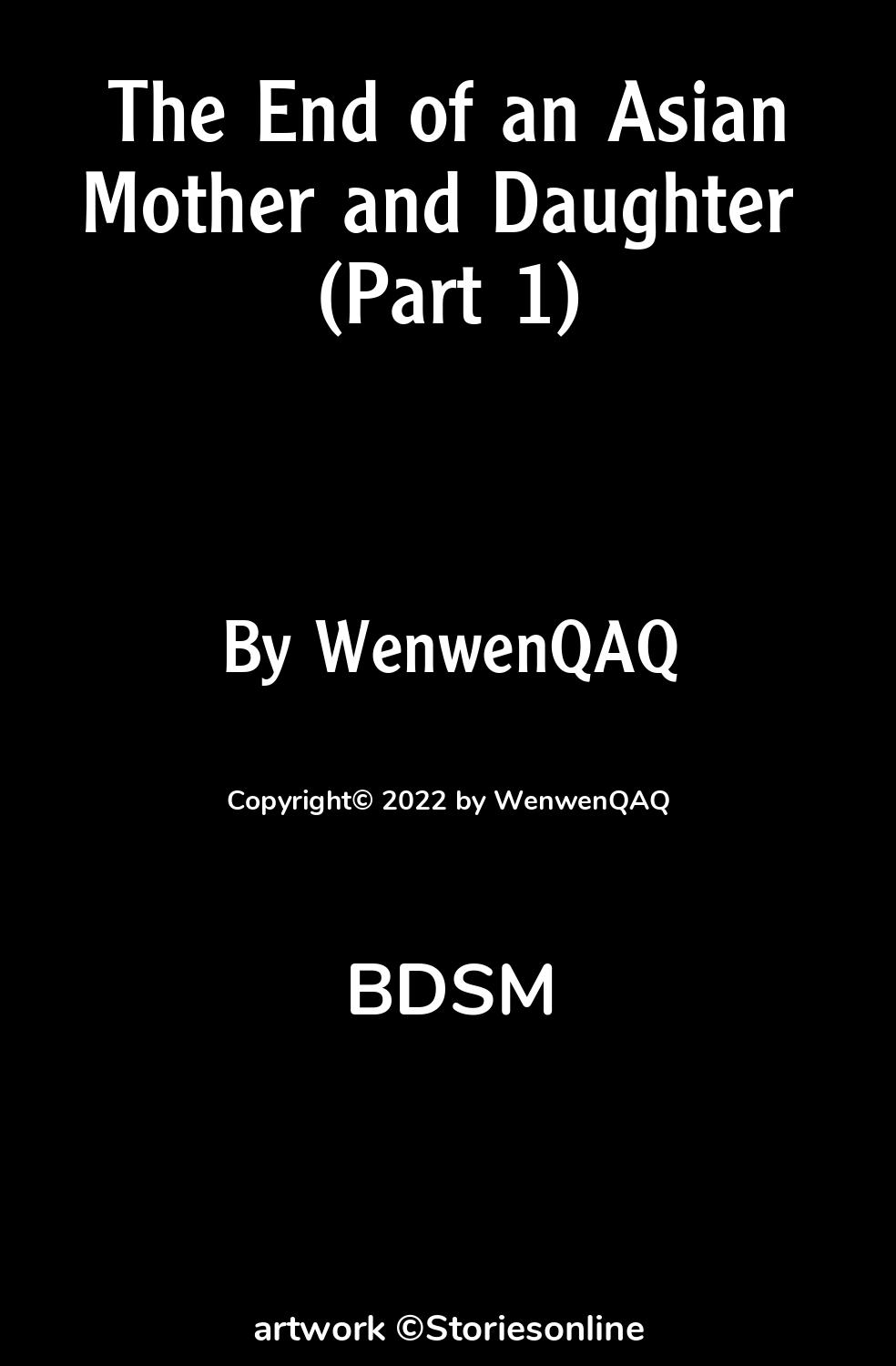 The End of an Asian Mother and Daughter (Part 1)

By WenwenQAQ

Copyright© 2022 by WenwenQAQ

BDSM

artwork ©Storiesonline